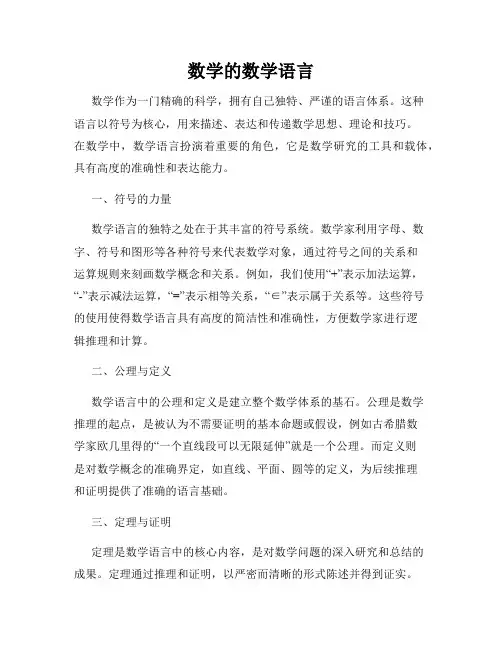 数学的数学语言

数学作为一门精确的科学，拥有自己独特、严谨的语言体系。这种语言以符号为核心，用来描述、表达和传递数学思想、理论和技巧。在数学中，数学语言扮演着重要的角色，它是数学研究的工具和载体，具有高度的准确性和表达能力。

一、符号的力量

数学语言的独特之处在于其丰富的符号系统。数学家利用字母、数字、符号和图形等各种符号来代表数学对象，通过符号之间的关系和运算规则来刻画数学概念和关系。例如，我们使用“+”表示加法运算，“-”表示减法运算，“=”表示相等关系，“∈”表示属于关系等。这些符号的使用使得数学语言具有高度的简洁性和准确性，方便数学家进行逻辑推理和计算。

二、公理与定义

数学语言中的公理和定义是建立整个数学体系的基石。公理是数学推理的起点，是被认为不需要证明的基本命题或假设，例如古希腊数学家欧几里得的“一个直线段可以无限延伸”就是一个公理。而定义则是对数学概念的准确界定，如直线、平面、圆等的定义，为后续推理和证明提供了准确的语言基础。

三、定理与证明

定理是数学语言中的核心内容，是对数学问题的深入研究和总结的成果。定理通过推理和证明，以严密而清晰的形式陈述并得到证实。